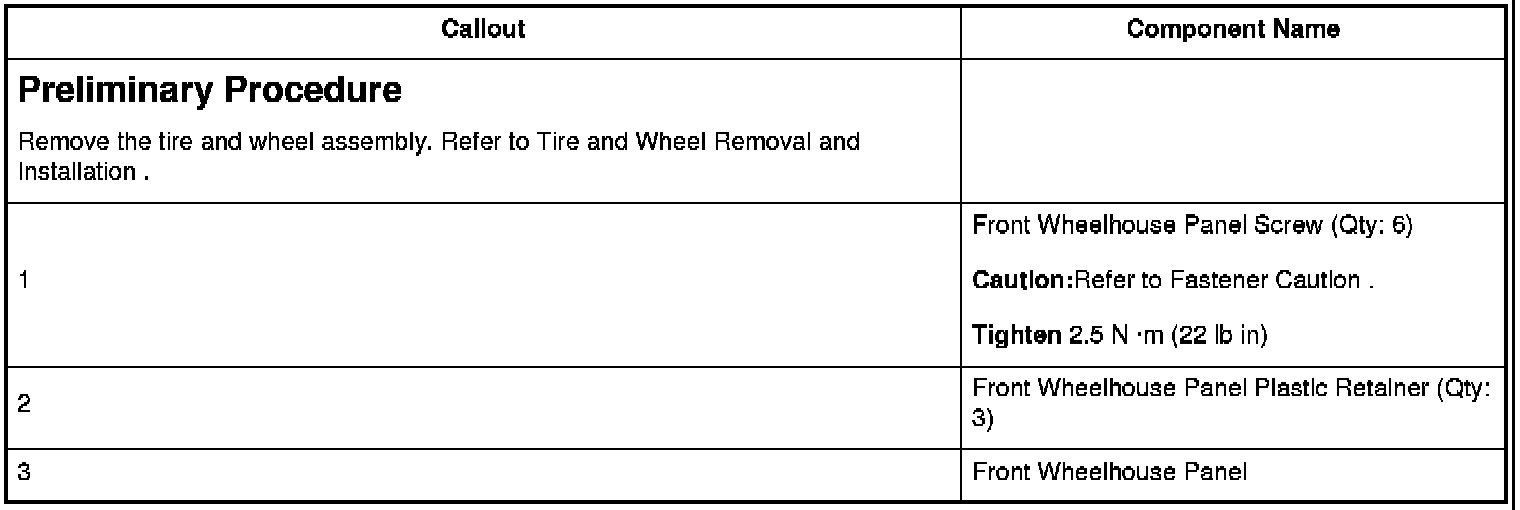 | Callout | Component Name |
|---|---|
| Preliminary Procedure Remove the tire and wheel assembly. Refer to Tire and Wheel Removal and Installation . | |
| 1 | Front Wheelhouse Panel Screw (Qty: 6) Caution:Refer to Fastener Caution . Tighten 2.5 N ·m (22 lb in) |
| 2 | Front Wheelhouse Panel Plastic Retainer (Qty: 3) |
| 3 | Front Wheelhouse Panel |